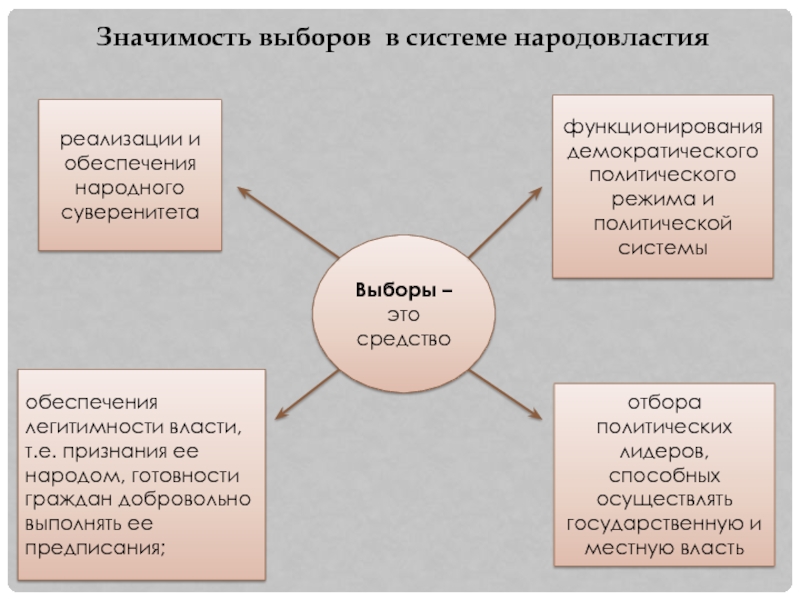 Значимость выборов в системе народовластия

реализации и обеспечения народного суверенитета

функционирования демократического политического режима и политической системы

Выборы – это средство

обеспечения легитимности власти, т.е. признания ее народом, готовности граждан добровольно выполнять ее предписания;

отбора политических лидеров, способных осуществлять государственную и местную власть